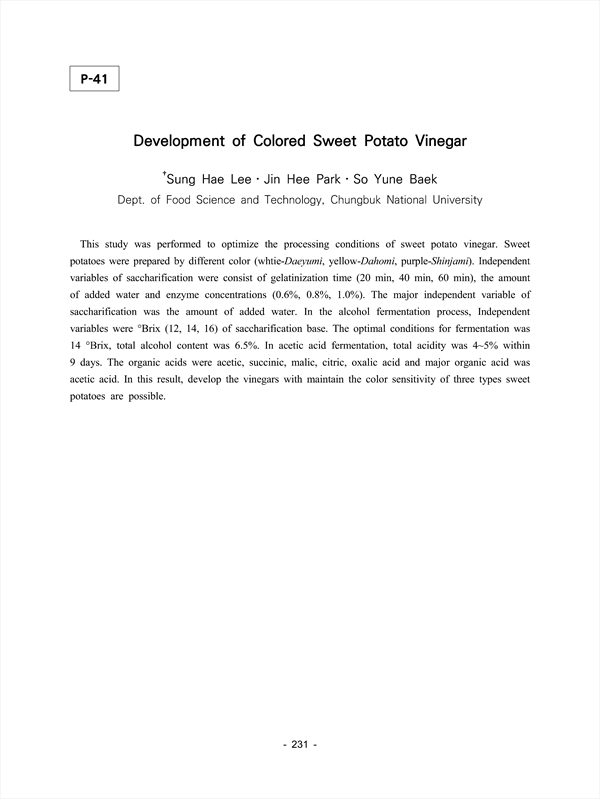 P-41

Development of Colored Sweet Potato Vinegar

†Sung Hae Lee · Jin Hee Park · So Yune Baek

Dept. of Food Science and Technology, Chungbuk National University

This study was performed to optimize the processing conditions of sweet potato vinegar. Sweet potatoes were prepared by different color (whtie-Daeyumi, yellow-Dahomi, purple-Shinjami). Independent variables of saccharification were consist of gelatinization time (20 min, 40 min, 60 min), the amount of added water and enzyme concentrations (0.6%, 0.8%, 1.0%). The major independent variable of saccharification was the amount of added water. In the alcohol fermentation process, Independent variables were °Brix (12, 14, 16) of saccharification base. The optimal conditions for fermentation was 14 °Brix, total alcohol content was 6.5%. In acetic acid fermentation, total acidity was 4~5% within 9 days. The organic acids were acetic, succinic, malic, citric, oxalic acid and major organic acid was acetic acid. In this result, develop the vinegars with maintain the color sensitivity of three types sweet potatoes are possible.

- 231 -